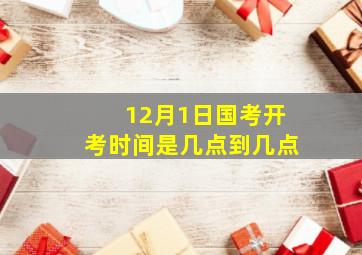 12月1日国考开考时间是几点到几点